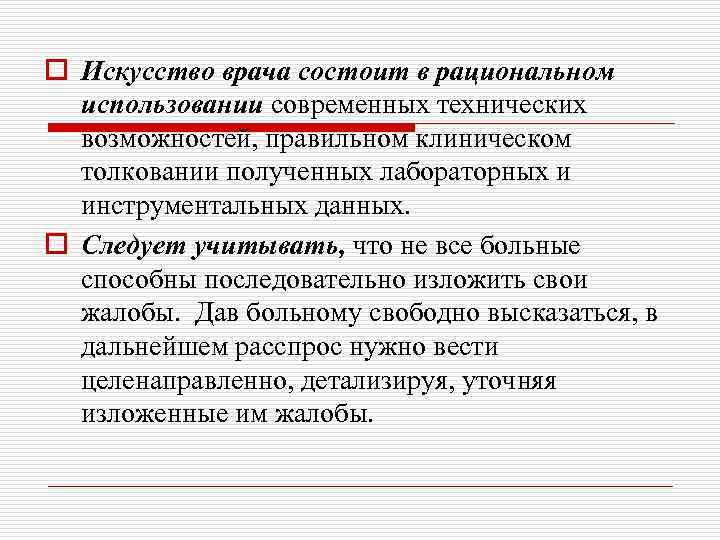 Искусство врача состоит в рациональном использовании современных технических возможностей, правильном клиническом толковании полученных лабораторных и инструментальных данных.

Следует учитывать, что не все больные способны последовательно изложить свои жалобы.  Дав больному свободно высказаться, в дальнейшем расспрос нужно вести целенаправленно, детализируя, уточняя изложенные им жалобы.